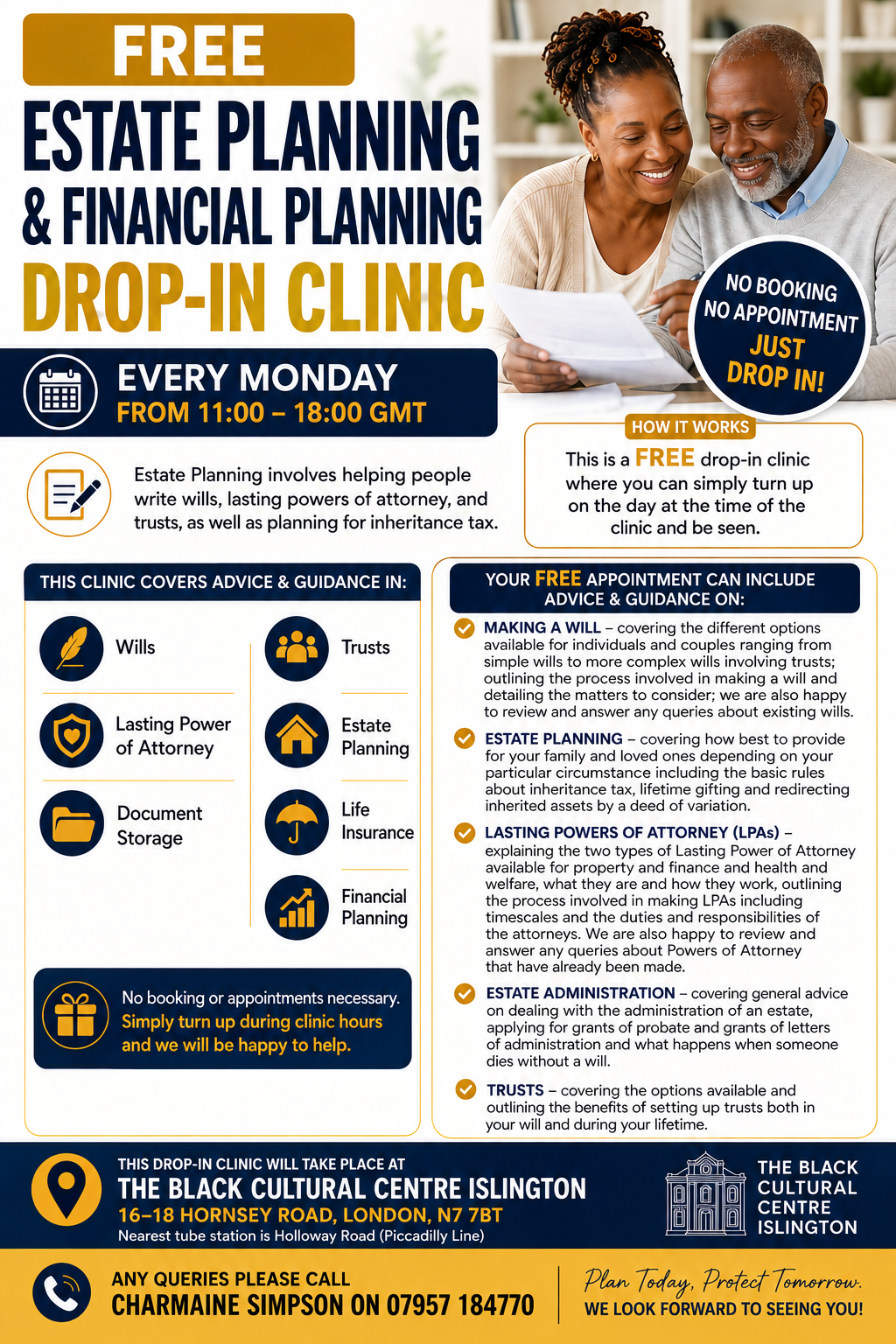 FREE
ESTATE PLANNING
& FINANCIAL PLANNING
DROP-IN CLINIC

NO BOOKING
NO APPOINTMENT
JUST DROP IN!

EVERY MONDAY
FROM 11:00 – 18:00 GMT

Estate Planning involves helping people write wills, lasting powers of attorney, and trusts, as well as planning for inheritance tax.

HOW IT WORKS
This is a FREE drop-in clinic where you can simply turn up on the day at the time of the clinic and be seen.

THIS CLINIC COVERS ADVICE & GUIDANCE IN:

Wills
Lasting Power of Attorney
Document Storage
Trusts
Estate Planning
Life Insurance
Financial Planning

No booking or appointments necessary. Simply turn up during clinic hours and we will be happy to help.

YOUR FREE APPOINTMENT CAN INCLUDE ADVICE & GUIDANCE ON:

MAKING A WILL – covering the different options available for individuals and couples ranging from simple wills to more complex wills involving trusts; outlining the process involved in making a will and detailing the matters to consider; we are also happy to review and answer any queries about existing wills.

ESTATE PLANNING – covering how best to provide for your family and loved ones depending on your particular circumstance including the basic rules about inheritance tax, lifetime gifting and redirecting inherited assets by a deed of variation.

LASTING POWERS OF ATTORNEY (LPAs) – explaining the two types of Lasting Power of Attorney available for property and finance and health and welfare, what they are and how they work, outlining the process involved in making LPAs including timescales and the duties and responsibilities of the attorneys. We are also happy to review and answer any queries about Powers of Attorney that have already been made.

ESTATE ADMINISTRATION – covering general advice on dealing with the administration of an estate, applying for grants of probate and grants of letters of administration and what happens when someone dies without a will.

TRUSTS – covering the options available and outlining the benefits of setting up trusts both in your will and during your lifetime.

THIS DROP-IN CLINIC WILL TAKE PLACE AT
THE BLACK CULTURAL CENTRE ISLINGTON
16–18 HORNSEY ROAD, LONDON, N7 7BT
Nearest tube station is Holloway Road (Piccadilly Line)

THE BLACK CULTURAL CENTRE ISLINGTON

ANY QUERIES PLEASE CALL
CHARMAINE SIMPSON ON 07957 184770

Plan Today, Protect Tomorrow.
WE LOOK FORWARD TO SEEING YOU!